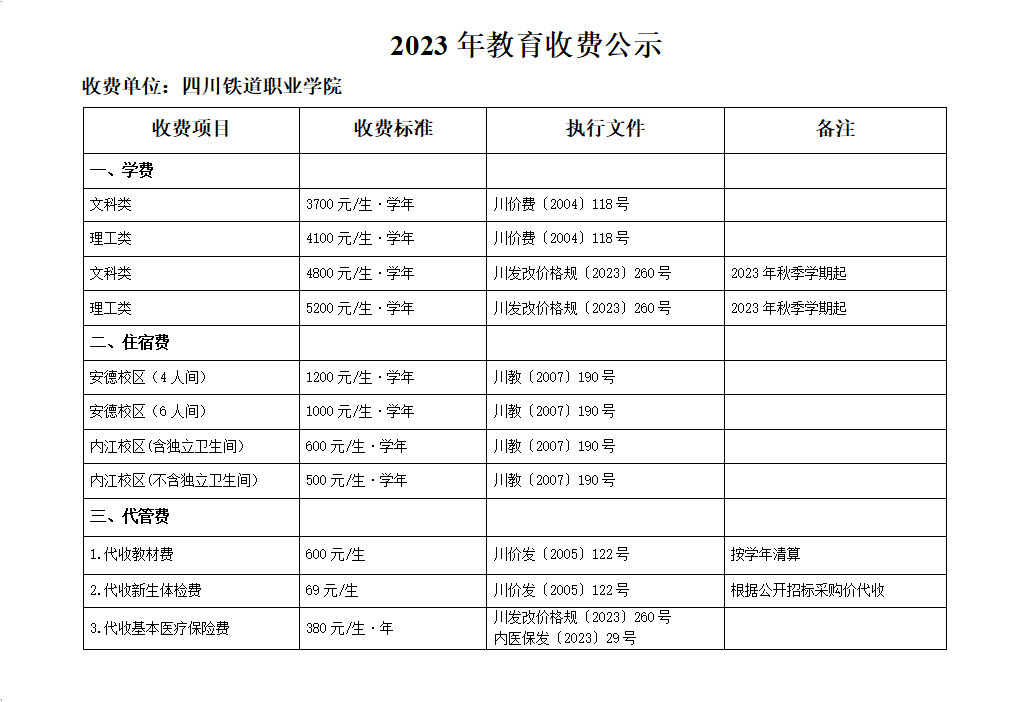 2023 年教育收费公示

收费单位：四川铁道职业学院

| 收费项目 | 收费标准 | 执行文件 | 备注 |
|---|---|---|---|
| 一、学费 | | | |
| 文科类 | 3700 元/生·学年 | 川价费〔2004〕118 号 | |
| 理工类 | 4100 元/生·学年 | 川价费〔2004〕118 号 | |
| 文科类 | 4800 元/生·学年 | 川发改价格规〔2023〕260 号 | 2023 年秋季学期起 |
| 理工类 | 5200 元/生·学年 | 川发改价格规〔2023〕260 号 | 2023 年秋季学期起 |
| 二、住宿费 | | | |
| 安德校区（4 人间） | 1200 元/生·学年 | 川教〔2007〕190 号 | |
| 安德校区（6 人间） | 1000 元/生·学年 | 川教〔2007〕190 号 | |
| 内江校区(含独立卫生间) | 600 元/生·学年 | 川教〔2007〕190 号 | |
| 内江校区(不含独立卫生间) | 500 元/生·学年 | 川教〔2007〕190 号 | |
| 三、代管费 | | | |
| 1.代收教材费 | 600 元/生 | 川价发〔2005〕122 号 | 按学年清算 |
| 2.代收新生体检费 | 69 元/生 | 川价发〔2005〕122 号 | 根据公开招标采购价代收 |
| 3.代收基本医疗保险费 | 380 元/生·年 | 川发改价格规〔2023〕260 号 内医保发〔2023〕29 号 | |